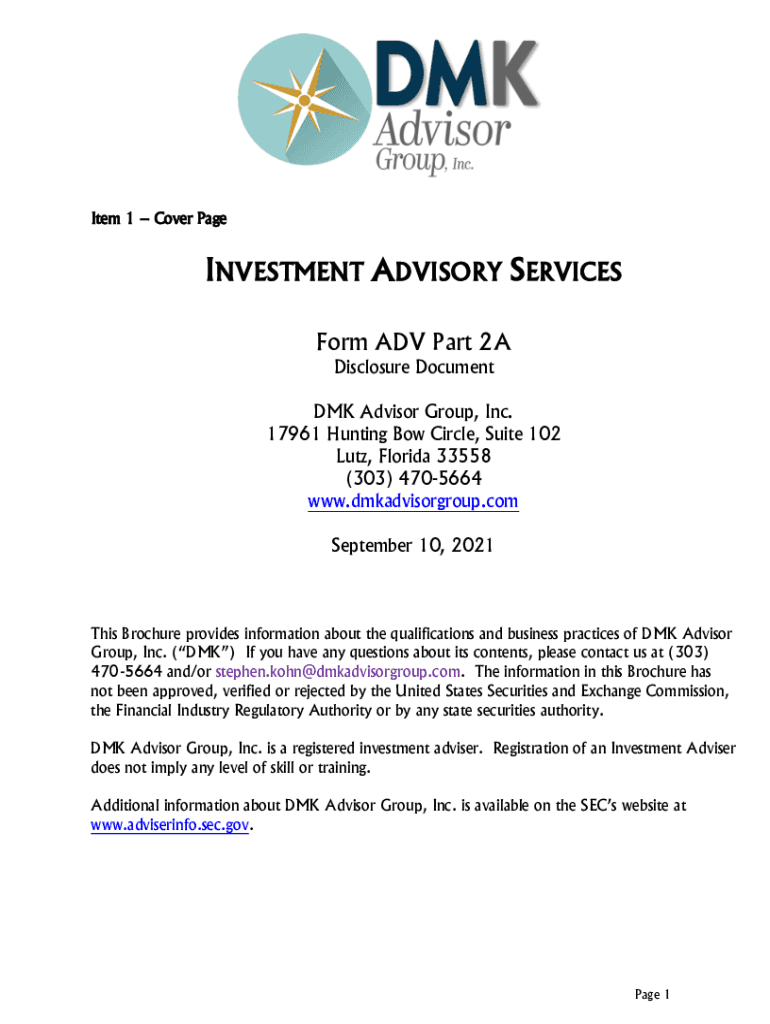 DMK Advisor Group, Inc.

Item 1 – Cover Page

INVESTMENT ADVISORY SERVICES

Form ADV Part 2A

Disclosure Document

DMK Advisor Group, Inc.
17961 Hunting Bow Circle, Suite 102
Lutz, Florida 33558
(303) 470-5664
www.dmkadvisorgroup.com

September 10, 2021

This Brochure provides information about the qualifications and business practices of DMK Advisor Group, Inc. ("DMK") If you have any questions about its contents, please contact us at (303) 470-5664 and/or stephen.kohn@dmkadvisorgroup.com. The information in this Brochure has not been approved, verified or rejected by the United States Securities and Exchange Commission, the Financial Industry Regulatory Authority or by any state securities authority.

DMK Advisor Group, Inc. is a registered investment adviser. Registration of an Investment Adviser does not imply any level of skill or training.

Additional information about DMK Advisor Group, Inc. is available on the SEC's website at www.adviserinfo.sec.gov.

Page 1